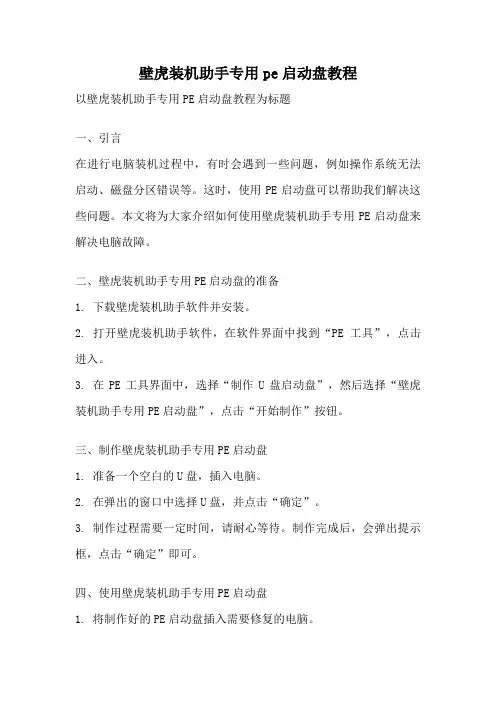 壁虎装机助手专用pe启动盘教程

以壁虎装机助手专用PE启动盘教程为标题

一、引言

在进行电脑装机过程中，有时会遇到一些问题，例如操作系统无法启动、磁盘分区错误等。这时，使用PE启动盘可以帮助我们解决这些问题。本文将为大家介绍如何使用壁虎装机助手专用PE启动盘来解决电脑故障。

二、壁虎装机助手专用PE启动盘的准备

1. 下载壁虎装机助手软件并安装。

2. 打开壁虎装机助手软件，在软件界面中找到“PE 工具”，点击进入。

3. 在 PE 工具界面中，选择“制作 U 盘启动盘”，然后选择“壁虎装机助手专用PE启动盘”，点击“开始制作”按钮。

三、制作壁虎装机助手专用PE启动盘

1. 准备一个空白的U盘，插入电脑。

2. 在弹出的窗口中选择U盘，并点击“确定”。

3. 制作过程需要一定时间，请耐心等待。制作完成后，会弹出提示框，点击“确定”即可。

四、使用壁虎装机助手专用PE启动盘

1. 将制作好的PE启动盘插入需要修复的电脑。